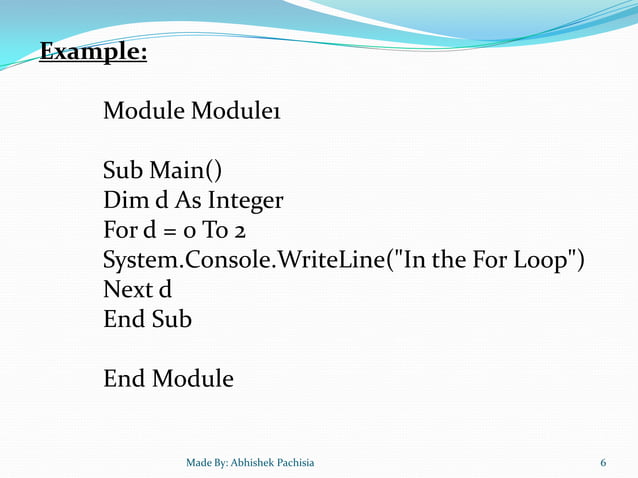 Example:

Module Module1

Sub Main()
Dim d As Integer
For d = 0 To 2
System.Console.WriteLine("In the For Loop")
Next d
End Sub

End Module

Made By: Abhishek Pachisia

6